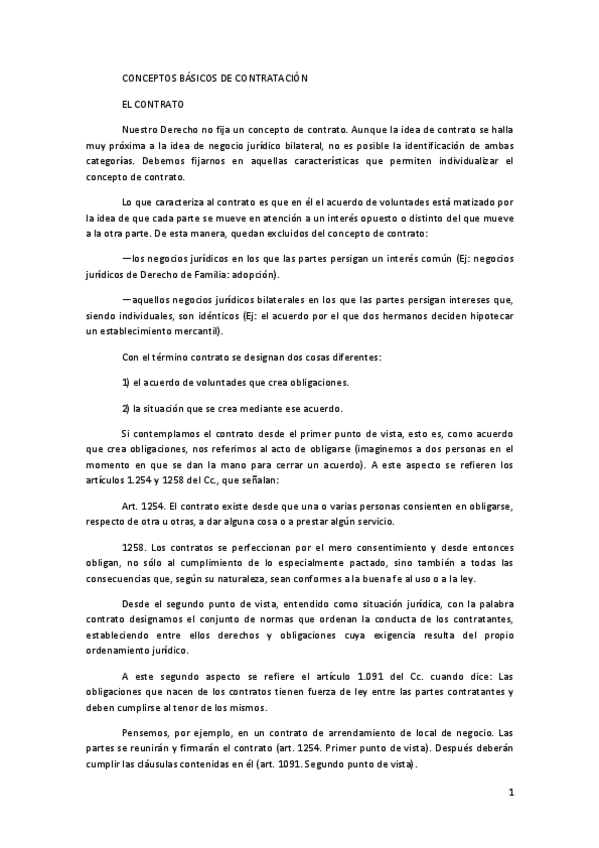 CONCEPTOS BÁSICOS DE CONTRATACIÓN

EL CONTRATO

Nuestro Derecho no fija un concepto de contrato. Aunque la idea de contrato se halla muy próxima a la idea de negocio jurídico bilateral, no es posible la identificación de ambas categorías. Debemos fijarnos en aquellas características que permiten individualizar el concepto de contrato.

Lo que caracteriza al contrato es que en él el acuerdo de voluntades está matizado por la idea de que cada parte se mueve en atención a un interés opuesto o distinto del que mueve a la otra parte. De esta manera, quedan excluidos del concepto de contrato:

—los negocios jurídicos en los que las partes persigan un interés común (Ej: negocios jurídicos de Derecho de Familia: adopción).

—aquellos negocios jurídicos bilaterales en los que las partes persigan intereses que, siendo individuales, son idénticos (Ej: el acuerdo por el que dos hermanos deciden hipotecar un establecimiento mercantil).

Con el término contrato se designan dos cosas diferentes:

1) el acuerdo de voluntades que crea obligaciones.

2) la situación que se crea mediante ese acuerdo.

Si contemplamos el contrato desde el primer punto de vista, esto es, como acuerdo que crea obligaciones, nos referimos al acto de obligarse (imaginemos a dos personas en el momento en que se dan la mano para cerrar un acuerdo). A este aspecto se refieren los artículos 1.254 y 1258 del Cc., que señalan:

Art. 1254. El contrato existe desde que una o varias personas consienten en obligarse, respecto de otra u otras, a dar alguna cosa o a prestar algún servicio.

1258. Los contratos se perfeccionan por el mero consentimiento y desde entonces obligan, no sólo al cumplimiento de lo especialmente pactado, sino también a todas las consecuencias que, según su naturaleza, sean conformes a la buena fe al uso o a la ley.

Desde el segundo punto de vista, entendido como situación jurídica, con la palabra contrato designamos el conjunto de normas que ordenan la conducta de los contratantes, estableciendo entre ellos derechos y obligaciones cuya exigencia resulta del propio ordenamiento jurídico.

A este segundo aspecto se refiere el artículo 1.091 del Cc. cuando dice: Las obligaciones que nacen de los contratos tienen fuerza de ley entre las partes contratantes y deben cumplirse al tenor de los mismos.

Pensemos, por ejemplo, en un contrato de arrendamiento de local de negocio. Las partes se reunirán y firmarán el contrato (art. 1254. Primer punto de vista). Después deberán cumplir las cláusulas contenidas en él (art. 1091. Segundo punto de vista).

1